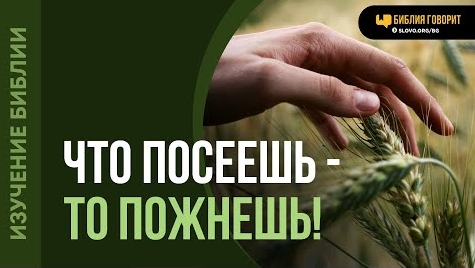 ИЗУЧЕНИЕ БИБЛИИ

БИБЛИЯ ГОВОРИТ
SLOVO.ORG/BG

ЧТО ПОСЕЕШЬ -
ТО ПОЖНЕШЬ!